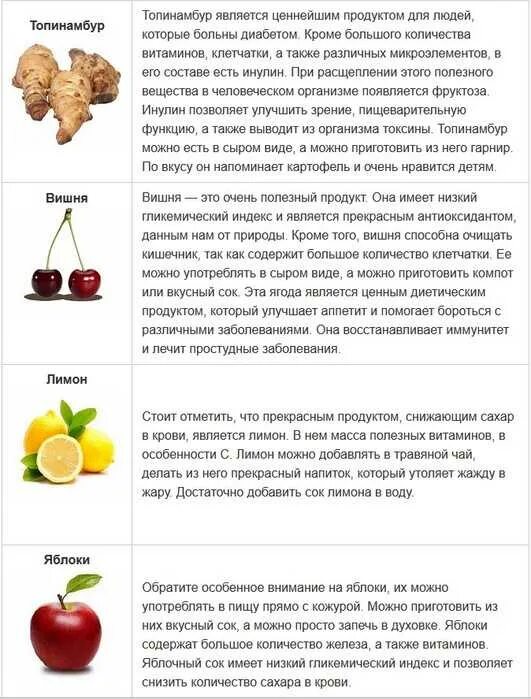 | Топинамбур | Топинамбур является ценнейшим продуктом для людей, которые больны диабетом. Кроме большого количества витаминов, клетчатки, а также различных микроэлементов, в его составе есть инулин. При расщеплении этого полезного вещества в человеческом организме появляется фруктоза. Инулин позволяет улучшить зрение, пищеварительную функцию, а также выводит из организма токсины. Топинамбур можно есть в сыром виде, а можно приготовить из него гарнир. По вкусу он напоминает картофель и очень нравится детям. |
|---|---|
| Вишня | Вишня — это очень полезный продукт. Она имеет низкий гликемический индекс и является прекрасным антиоксидантом, данным нам от природы. Кроме того, вишня способна очищать кишечник, так как содержит большое количество клетчатки. Ее можно употреблять в сыром виде, а можно приготовить компот или вкусный сок. Эта ягода является ценным диетическим продуктом, который улучшает аппетит и помогает бороться с различными заболеваниями. Она восстанавливает иммунитет и лечит простудные заболевания. |
| Лимон | Стоит отметить, что прекрасным продуктом, снижающим сахар в крови, является лимон. В нем масса полезных витаминов, в особенности С. Лимон можно добавлять в травяной чай, делать из него прекрасный напиток, который утоляет жажду в жару. Достаточно добавить сок лимона в воду. |
| Яблоки | Обратите особенное внимание на яблоки, их можно употреблять в пищу прямо с кожурой. Можно приготовить из них вкусный сок, а можно просто запечь в духовке. Яблоки содержат большое количество железа, а также витаминов. Яблочный сок имеет низкий гликемический индекс и позволяет снизить количество сахара в крови. |